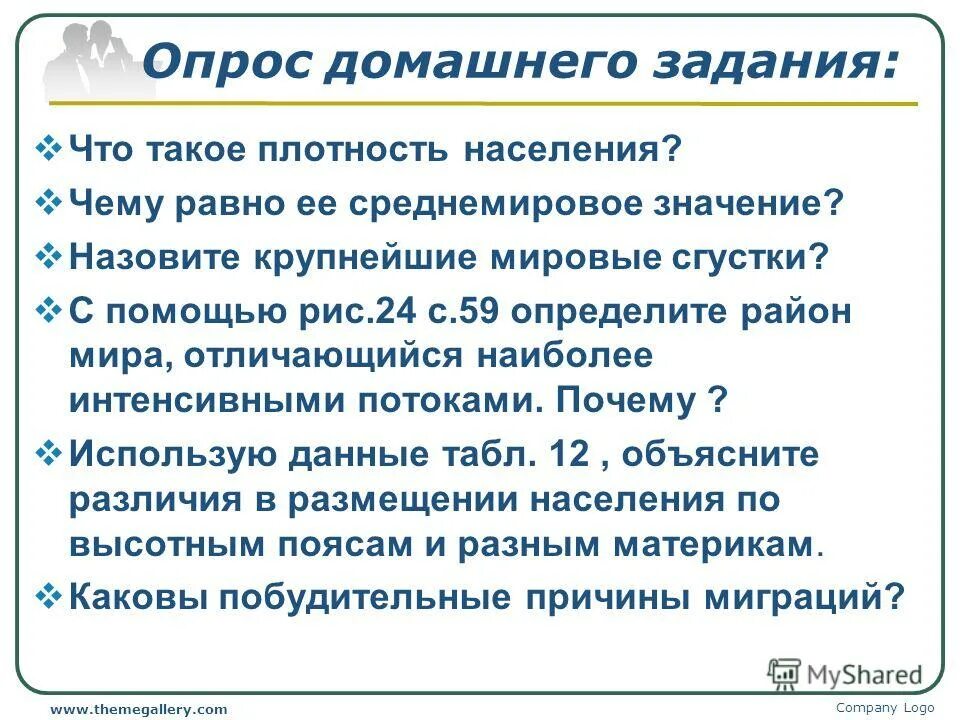 Опрос домашнего задания:

❖ Что такое плотность населения?

❖ Чему равно ее среднемировое значение?

❖ Назовите крупнейшие мировые сгустки?

❖ С помощью рис.24 с.59 определите район мира, отличающийся наиболее интенсивными потоками. Почему ?

❖ Использую данные табл. 12 , объясните различия в размещении населения по высотным поясам и разным материкам.

❖ Каковы побудительные причины миграций?

MyShared

www.themegallery.com

Company Logo